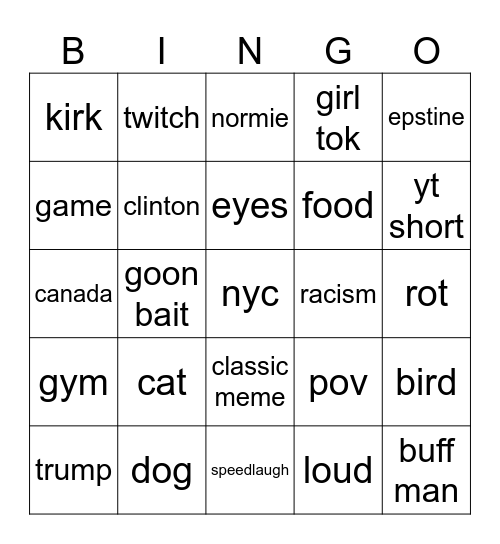 | B | I | N | G | O |
|---|---|---|---|---|
| kirk | twitch | normie | girl tok | epstine |
| game | clinton | eyes | food | yt short |
| canada | goon bait | nyc | racism | rot |
| gym | cat | classic meme | pov | bird |
| trump | dog | speedlaugh | loud | buff man |